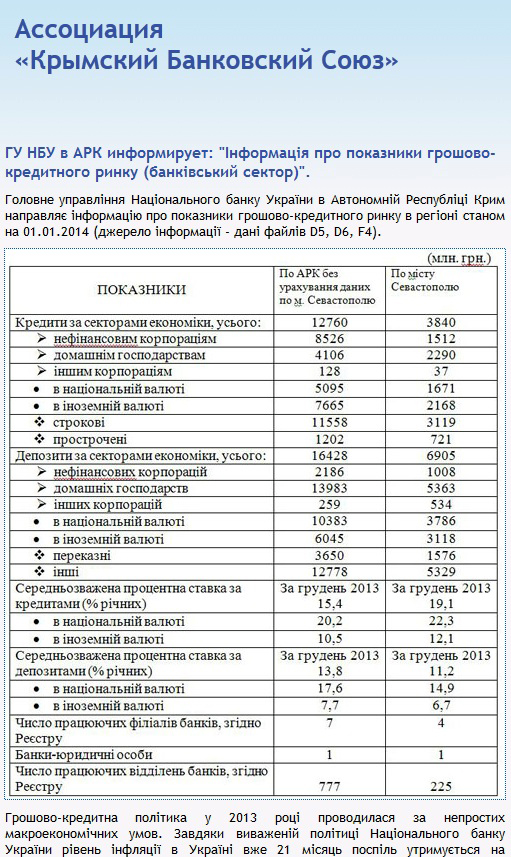 Ассоциация
«Крымский Банковский Союз»

ГУ НБУ в АРК информирует: "Інформація про показники грошово-кредитного ринку (банківський сектор)".

Головне управління Національного банку України в Автономній Республіці Крим направляє інформацію про показники грошово-кредитного ринку в регіоні станом на 01.01.2014 (джерело інформації - дані файлів D5, D6, F4).

(млн. грн.)

| ПОКАЗНИКИ | По АРК без урахування даних по м. Севастополю | По місту Севастополю |
|---|---|---|
| Кредити за секторами економіки, усього: | 12760 | 3840 |
| ➢ нефінансовим корпораціям | 8526 | 1512 |
| ➢ домашнім господарствам | 4106 | 2290 |
| ➢ іншим корпораціям | 128 | 37 |
| • в національній валюті | 5095 | 1671 |
| • в іноземній валюті | 7665 | 2168 |
| ❖ строкові | 11558 | 3119 |
| ❖ прострочені | 1202 | 721 |
| Депозити за секторами економіки, усього: | 16428 | 6905 |
| ➢ нефінансових корпорацій | 2186 | 1008 |
| ➢ домашніх господарств | 13983 | 5363 |
| ➢ інших корпорацій | 259 | 534 |
| • в національній валюті | 10383 | 3786 |
| • в іноземній валюті | 6045 | 3118 |
| ❖ переказні | 3650 | 1576 |
| ❖ інші | 12778 | 5329 |
| Середньозважена процентна ставка за кредитами (% річних) | За грудень 2013 15,4 | За грудень 2013 19,1 |
| • в національній валюті | 20,2 | 22,3 |
| • в іноземній валюті | 10,5 | 12,1 |
| Середньозважена процентна ставка за депозитами (% річних) | За грудень 2013 13,8 | За грудень 2013 11,2 |
| • в національній валюті | 17,6 | 14,9 |
| • в іноземній валюті | 7,7 | 6,7 |
| Число працюючих філіалів банків, згідно Реєстру | 7 | 4 |
| Банки-юридичні особи | 1 | 1 |
| Число працюючих відділень банків, згідно Реєстру | 777 | 225 |

Грошово-кредитна політика у 2013 році проводилася за непростих макроекономічних умов. Завдяки виваженій політиці Національного банку України рівень інфляції в Україні вже 21 місяць поспіль утримується на